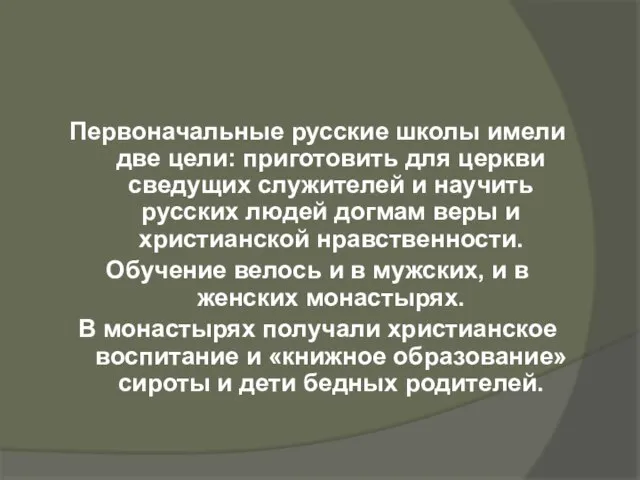 Первоначальные русские школы имели две цели: приготовить для церкви сведущих служителей и научить русских людей догмам веры и христианской нравственности.

Обучение велось и в мужских, и в женских монастырях.

В монастырях получали христианское воспитание и «книжное образование» сироты и дети бедных родителей.